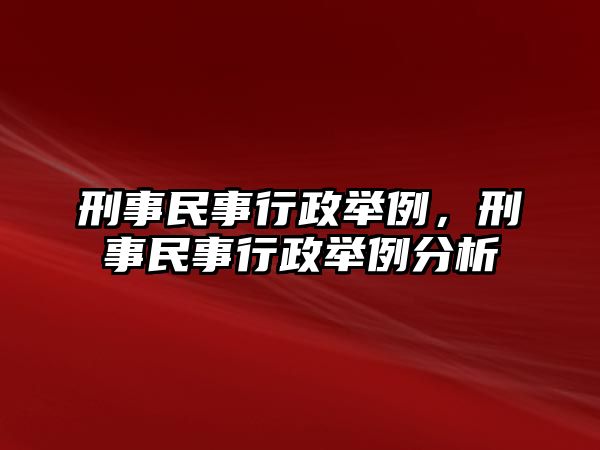 刑事民事行政举例，刑事民事行政举例分析